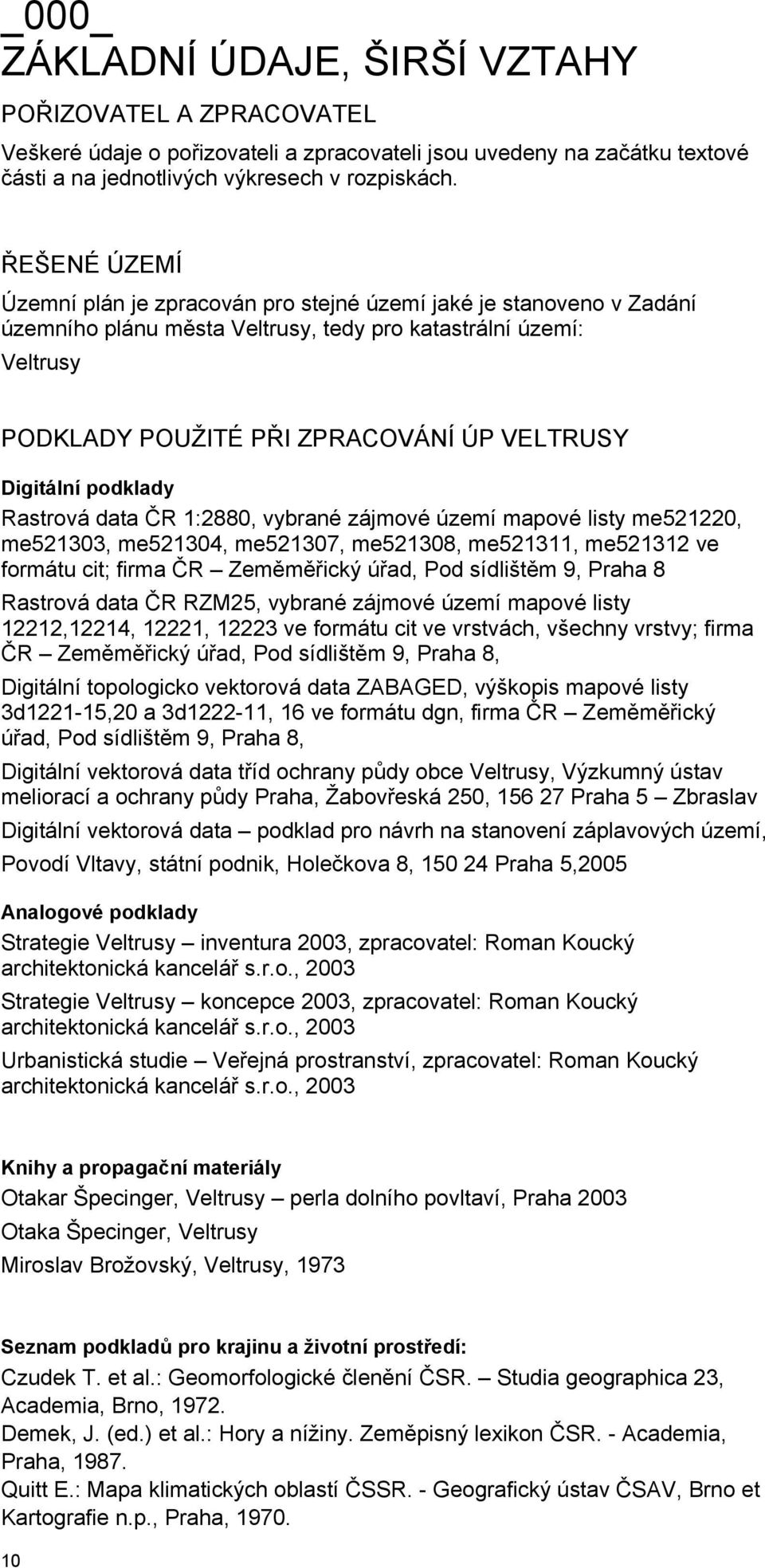 _000_
ZÁKLADNÍ ÚDAJE, ŠIRŠÍ VZTAHY

POŘIZOVATEL A ZPRACOVATEL

Veškeré údaje o pořizovateli a zpracovateli jsou uvedeny na začátku textové části a na jednotlivých výkresech v rozpiskách.

ŘEŠENÉ ÚZEMÍ

Územní plán je zpracován pro stejné území jaké je stanoveno v Zadání územního plánu města Veltrusy, tedy pro katastrální území:

Veltrusy

PODKLADY POUŽITÉ PŘI ZPRACOVÁNÍ ÚP VELTRUSY

Digitální podklady

Rastrová data ČR 1:2880, vybrané zájmové území mapové listy me521220, me521303, me521304, me521307, me521308, me521311, me521312 ve formátu cit; firma ČR – Zeměměřický úřad, Pod sídlištěm 9, Praha 8

Rastrová data ČR RZM25, vybrané zájmové území mapové listy 12212,12214, 12221, 12223 ve formátu cit ve vrstvách, všechny vrstvy; firma ČR – Zeměměřický úřad, Pod sídlištěm 9, Praha 8,

Digitální topologicko vektorová data ZABAGED, výškopis mapové listy 3d1221-15,20 a 3d1222-11, 16 ve formátu dgn, firma ČR – Zeměměřický úřad, Pod sídlištěm 9, Praha 8,

Digitální vektorová data tříd ochrany půdy obce Veltrusy, Výzkumný ústav meliorací a ochrany půdy Praha, Žabovřeská 250, 156 27 Praha 5 – Zbraslav

Digitální vektorová data – podklad pro návrh na stanovení záplavových území, Povodí Vltavy, státní podnik, Holečkova 8, 150 24 Praha 5,2005

Analogové podklady

Strategie Veltrusy – inventura 2003, zpracovatel: Roman Koucký architektonická kancelář s.r.o., 2003

Strategie Veltrusy – koncepce 2003, zpracovatel: Roman Koucký architektonická kancelář s.r.o., 2003

Urbanistická studie – Veřejná prostranství, zpracovatel: Roman Koucký architektonická kancelář s.r.o., 2003

Knihy a propagační materiály

Otakar Špecinger, Veltrusy – perla dolního povltaví, Praha 2003

Otaka Špecinger, Veltrusy

Miroslav Brožovský, Veltrusy, 1973

Seznam podkladů pro krajinu a životní prostředí:

Czudek T. et al.: Geomorfologické členění ČSR. – Studia geographica 23, Academia, Brno, 1972.
Demek, J. (ed.) et al.: Hory a nížiny. Zeměpisný lexikon ČSR. - Academia, Praha, 1987.
Quitt E.: Mapa klimatických oblastí ČSSR. - Geografický ústav ČSAV, Brno et Kartografie n.p., Praha, 1970.

10